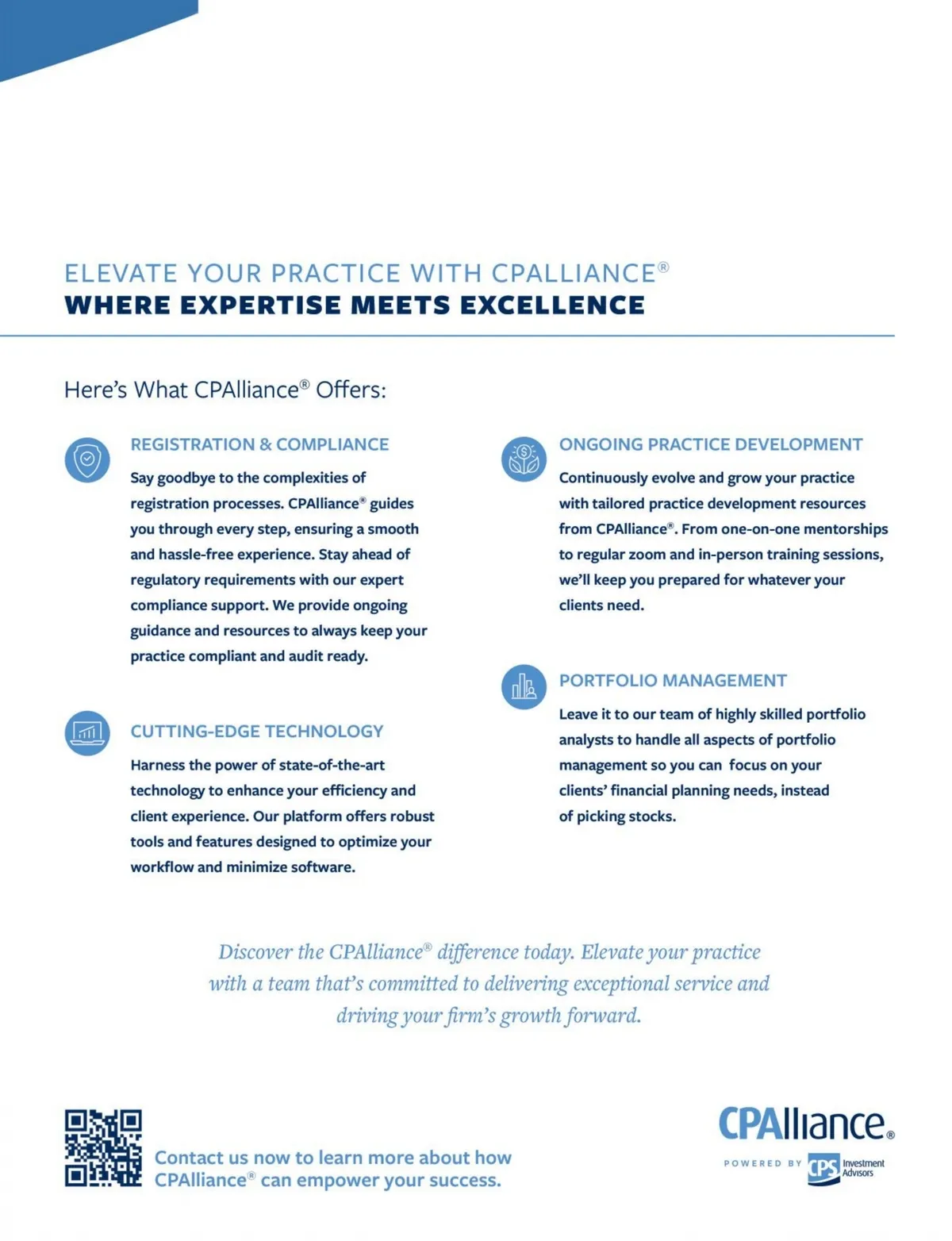 ELEVATE YOUR PRACTICE WITH CPALLIANCE®
WHERE EXPERTISE MEETS EXCELLENCE

Here's What CPAlliance® Offers:

REGISTRATION & COMPLIANCE

Say goodbye to the complexities of registration processes. CPAlliance® guides you through every step, ensuring a smooth and hassle-free experience. Stay ahead of regulatory requirements with our expert compliance support. We provide ongoing guidance and resources to always keep your practice compliant and audit ready.

CUTTING-EDGE TECHNOLOGY

Harness the power of state-of-the-art technology to enhance your efficiency and client experience. Our platform offers robust tools and features designed to optimize your workflow and minimize software.

ONGOING PRACTICE DEVELOPMENT

Continuously evolve and grow your practice with tailored practice development resources from CPAlliance®. From one-on-one mentorships to regular zoom and in-person training sessions, we'll keep you prepared for whatever your clients need.

PORTFOLIO MANAGEMENT

Leave it to our team of highly skilled portfolio analysts to handle all aspects of portfolio management so you can focus on your clients' financial planning needs, instead of picking stocks.

Discover the CPAlliance® difference today. Elevate your practice with a team that's committed to delivering exceptional service and driving your firm's growth forward.

Contact us now to learn more about how CPAlliance® can empower your success.

CPAlliance®
POWERED BY CPS Investment Advisors